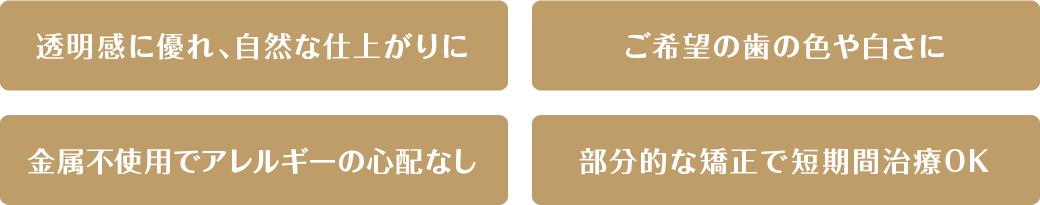 透明感に優れ、自然な仕上がりに

ご希望の歯の色や白さに

金属不使用でアレルギーの心配なし

部分的な矯正で短期間治療OK